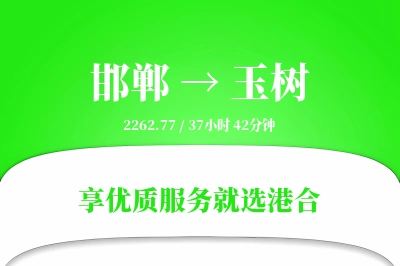 邯郸 → 玉树

2262.77 / 37小时 42分钟

享优质服务就选港合